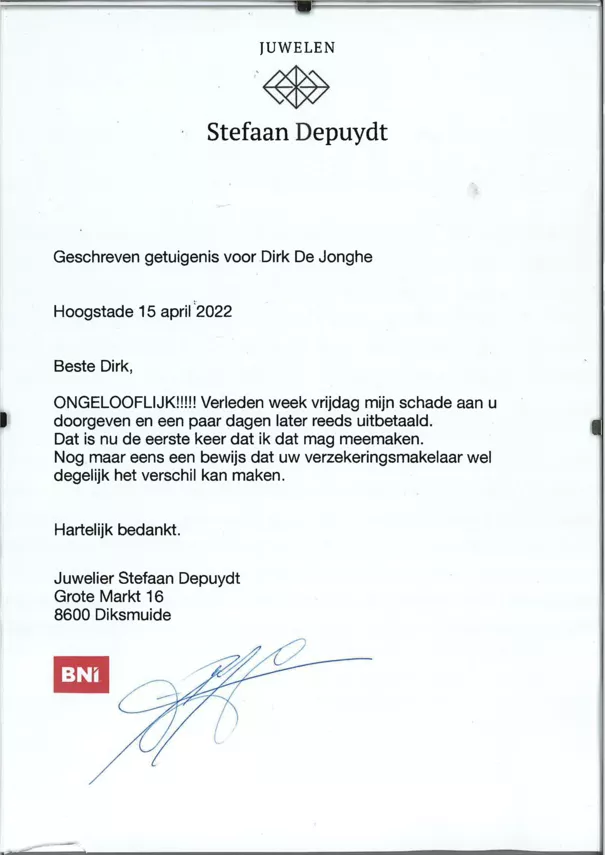 JUWELEN

Stefaan Depuydt

Geschreven getuigenis voor Dirk De Jonghe

Hoogstade 15 april 2022

Beste Dirk,

ONGELOOFLIJK!!!!! Verleden week vrijdag mijn schade aan u doorgeven en een paar dagen later reeds uitbetaald.
Dat is nu de eerste keer dat ik dat mag meemaken.
Nog maar eens een bewijs dat uw verzekeringsmakelaar wel degelijk het verschil kan maken.

Hartelijk bedankt.

Juwelier Stefaan Depuydt
Grote Markt 16
8600 Diksmuide

BNI